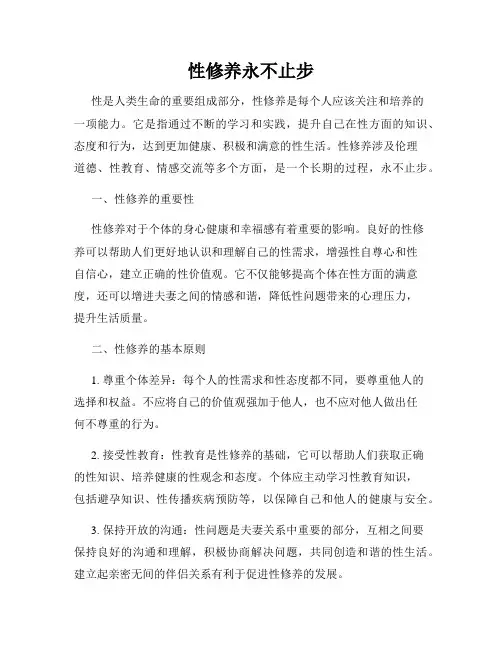 性修养永不止步

性是人类生命的重要组成部分，性修养是每个人应该关注和培养的一项能力。它是指通过不断的学习和实践，提升自己在性方面的知识、态度和行为，达到更加健康、积极和满意的性生活。性修养涉及伦理道德、性教育、情感交流等多个方面，是一个长期的过程，永不止步。

一、性修养的重要性

性修养对于个体的身心健康和幸福感有着重要的影响。良好的性修养可以帮助人们更好地认识和理解自己的性需求，增强性自尊心和性自信心，建立正确的性价值观。它不仅能够提高个体在性方面的满意度，还可以增进夫妻之间的情感和谐，降低性问题带来的心理压力，提升生活质量。

二、性修养的基本原则

1. 尊重个体差异：每个人的性需求和性态度都不同，要尊重他人的选择和权益。不应将自己的价值观强加于他人，也不应对他人做出任何不尊重的行为。

2. 接受性教育：性教育是性修养的基础，它可以帮助人们获取正确的性知识、培养健康的性观念和态度。个体应主动学习性教育知识，包括避孕知识、性传播疾病预防等，以保障自己和他人的健康与安全。

3. 保持开放的沟通：性问题是夫妻关系中重要的部分，互相之间要保持良好的沟通和理解，积极协商解决问题，共同创造和谐的性生活。建立起亲密无间的伴侣关系有利于促进性修养的发展。